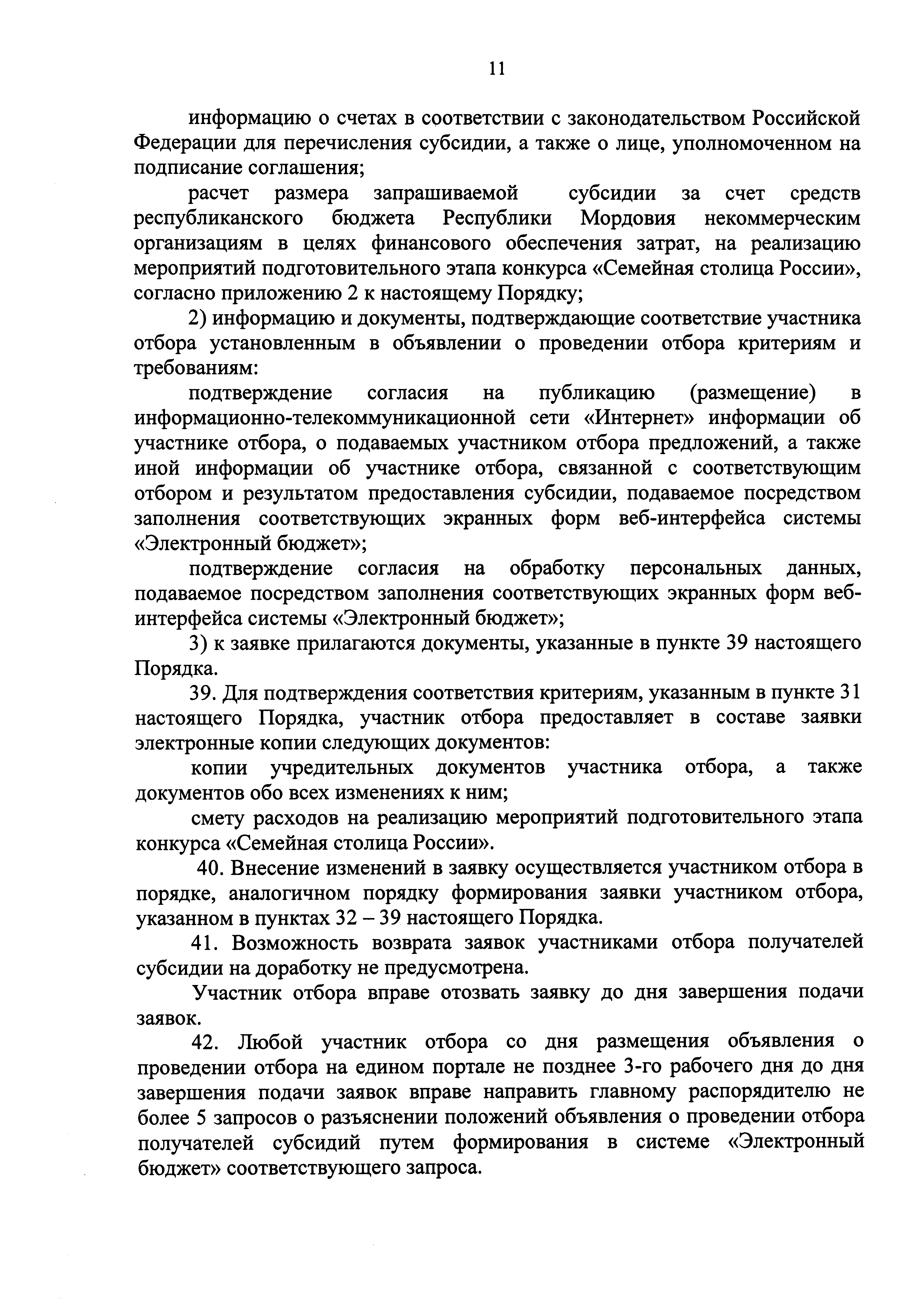 11

информацию о счетах в соответствии с законодательством Российской Федерации для перечисления субсидии, а также о лице, уполномоченном на подписание соглашения;

расчет размера запрашиваемой субсидии за счет средств республиканского бюджета Республики Мордовия некоммерческим организациям в целях финансового обеспечения затрат, на реализацию мероприятий подготовительного этапа конкурса «Семейная столица России», согласно приложению 2 к настоящему Порядку;

2) информацию и документы, подтверждающие соответствие участника отбора установленным в объявлении о проведении отбора критериям и требованиям:

подтверждение согласия на публикацию (размещение) в информационно-телекоммуникационной сети «Интернет» информации об участнике отбора, о подаваемых участником отбора предложений, а также иной информации об участнике отбора, связанной с соответствующим отбором и результатом предоставления субсидии, подаваемое посредством заполнения соответствующих экранных форм веб-интерфейса системы «Электронный бюджет»;

подтверждение согласия на обработку персональных данных, подаваемое посредством заполнения соответствующих экранных форм веб-интерфейса системы «Электронный бюджет»;

3) к заявке прилагаются документы, указанные в пункте 39 настоящего Порядка.

39. Для подтверждения соответствия критериям, указанным в пункте 31 настоящего Порядка, участник отбора предоставляет в составе заявки электронные копии следующих документов:

копии учредительных документов участника отбора, а также документов обо всех изменениях к ним;

смету расходов на реализацию мероприятий подготовительного этапа конкурса «Семейная столица России».

40. Внесение изменений в заявку осуществляется участником отбора в порядке, аналогичном порядку формирования заявки участником отбора, указанном в пунктах 32 – 39 настоящего Порядка.

41. Возможность возврата заявок участниками отбора получателей субсидии на доработку не предусмотрена.

Участник отбора вправе отозвать заявку до дня завершения подачи заявок.

42. Любой участник отбора со дня размещения объявления о проведении отбора на едином портале не позднее 3-го рабочего дня до дня завершения подачи заявок вправе направить главному распорядителю не более 5 запросов о разъяснении положений объявления о проведении отбора получателей субсидий путем формирования в системе «Электронный бюджет» соответствующего запроса.